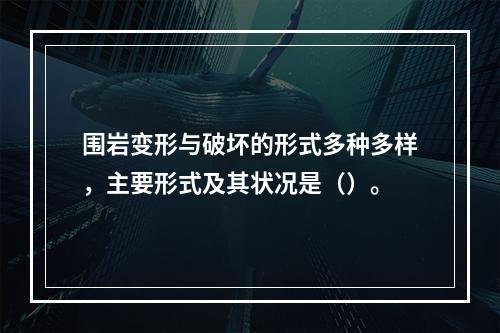 围岩变形与破坏的形式多种多样，主要形式及其状况是（）。